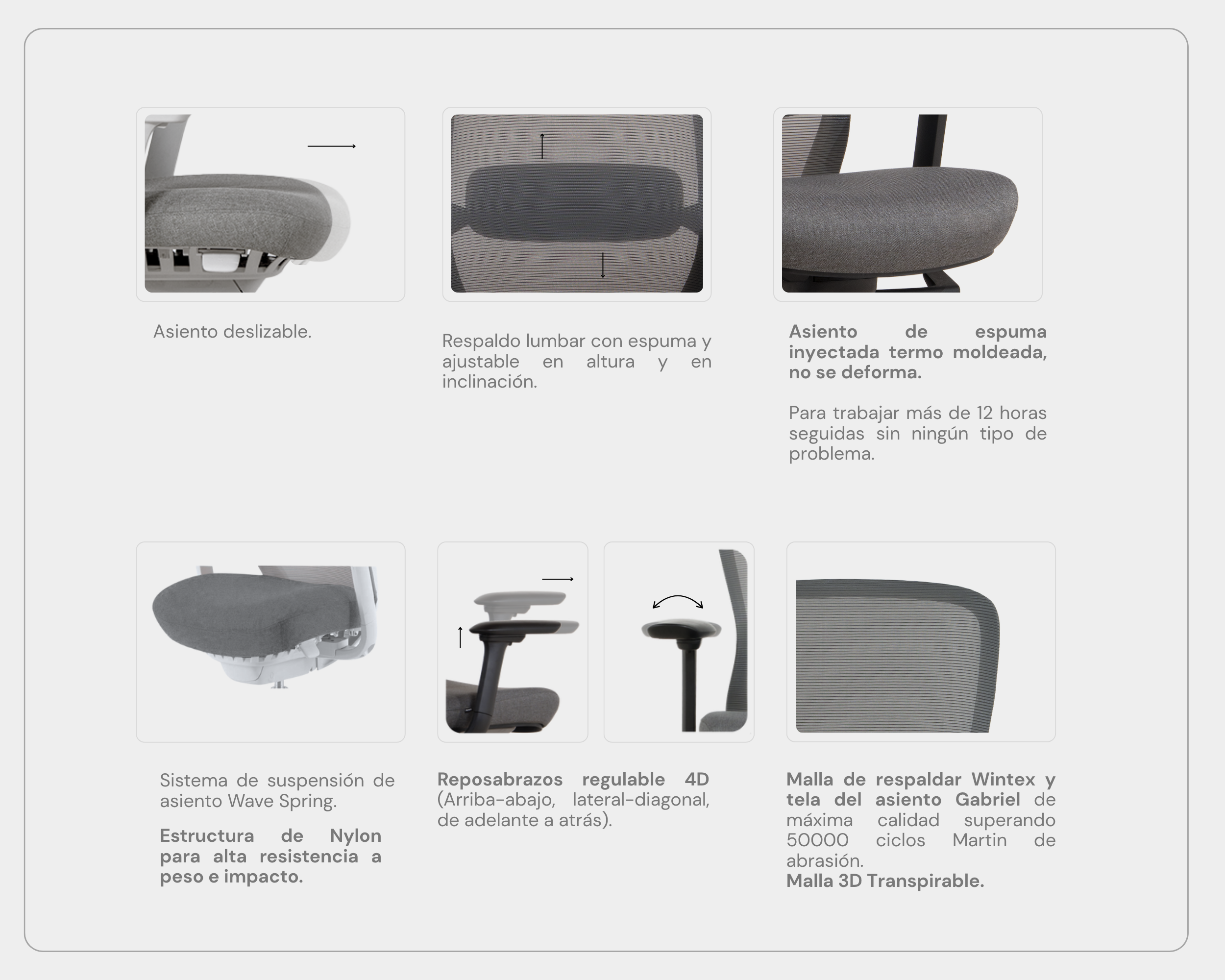 Asiento deslizable.

Respaldo lumbar con espuma y ajustable en altura y en inclinación.

Asiento de espuma inyectada termo moldeada, no se deforma.

Para trabajar más de 12 horas seguidas sin ningún tipo de problema.

Sistema de suspensión de asiento Wave Spring.

Estructura de Nylon para alta resistencia a peso e impacto.

Reposabrazos regulable 4D (Arriba-abajo, lateral-diagonal, de adelante a atrás).

Malla de respaldar Wintex y tela del asiento Gabriel de máxima calidad superando 50000 ciclos Martin de abrasión.
Malla 3D Transpirable.